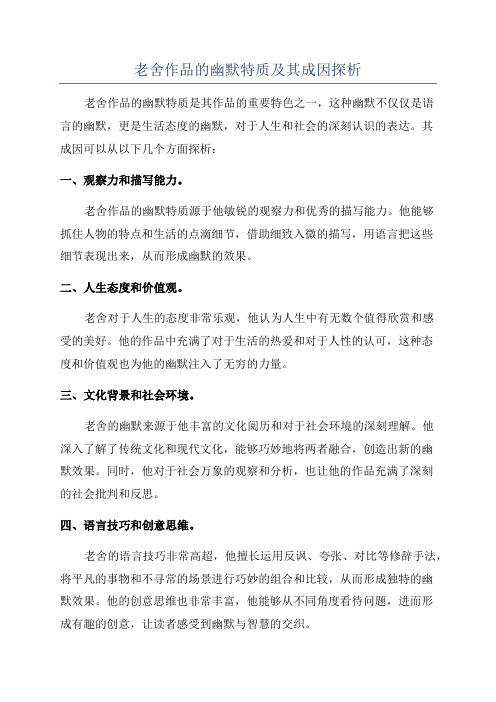 老舍作品的幽默特质及其成因探析

老舍作品的幽默特质是其作品的重要特色之一，这种幽默不仅仅是语言的幽默，更是生活态度的幽默，对于人生和社会的深刻认识的表达。其成因可以从以下几个方面探析：

一、观察力和描写能力。

老舍作品的幽默特质源于他敏锐的观察力和优秀的描写能力。他能够抓住人物的特点和生活的点滴细节，借助细致入微的描写，用语言把这些细节表现出来，从而形成幽默的效果。

二、人生态度和价值观。

老舍对于人生的态度非常乐观，他认为人生中有无数个值得欣赏和感受的美好。他的作品中充满了对于生活的热爱和对于人性的认可，这种态度和价值观也为他的幽默注入了无穷的力量。

三、文化背景和社会环境。

老舍的幽默来源于他丰富的文化阅历和对于社会环境的深刻理解。他深入了解了传统文化和现代文化，能够巧妙地将两者融合，创造出新的幽默效果。同时，他对于社会万象的观察和分析，也让他的作品充满了深刻的社会批判和反思。

四、语言技巧和创意思维。

老舍的语言技巧非常高超，他擅长运用反讽、夸张、对比等修辞手法，将平凡的事物和不寻常的场景进行巧妙的组合和比较，从而形成独特的幽默效果。他的创意思维也非常丰富，他能够从不同角度看待问题，进而形成有趣的创意，让读者感受到幽默与智慧的交织。